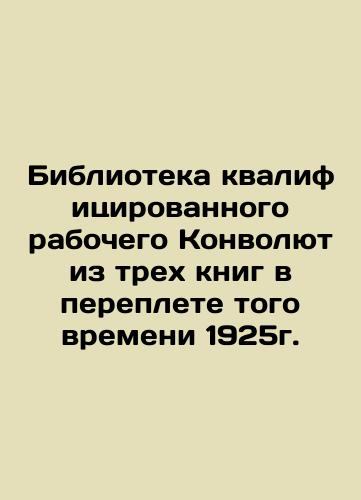 Библиотека квалиф ицированного рабочего Конволют из трех книг в переплете того времени 1925г.